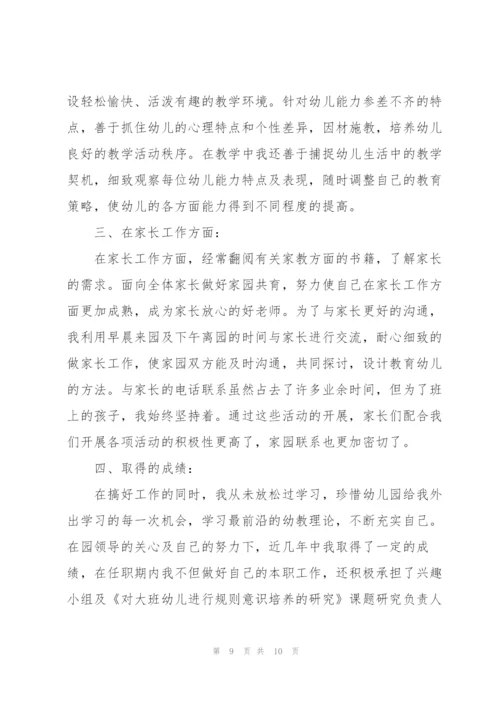 设轻松愉快、活泼有趣的教学环境。针对幼儿能力参差不齐的特点，善于抓住幼儿的心理特点和个性差异，因材施教，培养幼儿良好的教学活动秩序。在教学中我还善于捕捉幼儿生活中的教学契机，细致观察每位幼儿能力特点及表现，随时调整自己的教育策略，使幼儿的各方面能力得到不同程度的提高。

三、在家长工作方面：

在家长工作方面，经常翻阅有关家教方面的书籍，了解家长的需求。面向全体家长做好家园共育，努力使自己在家长工作方面更加成熟，成为家长放心的好老师。为了与家长更好的沟通，我利用早晨来园及下午离园的时间与家长进行交流，耐心细致的做家长工作，使家园双方能及时沟通，共同探讨，设计教育幼儿的方法。与家长的电话联系虽然占去了许多业余时间，但为了班上的孩子，我始终坚持着。通过这些活动的开展，家长们配合我们开展各项活动的积极性更高了，家园联系也更加密切了。

四、取得的成绩：

在搞好工作的同时，我从未放松过学习，珍惜幼儿园给我外出学习的每一次机会，学习最前沿的幼教理论，不断充实自己。在园领导的关心及自己的努力下，近几年中我取得了一定的成绩，在任职期内我不但做好自己的本职工作，还积极承担了兴趣小组及《对大班幼儿进行规则意识培养的研究》课题研究负责人

第 9 页 共 10 页